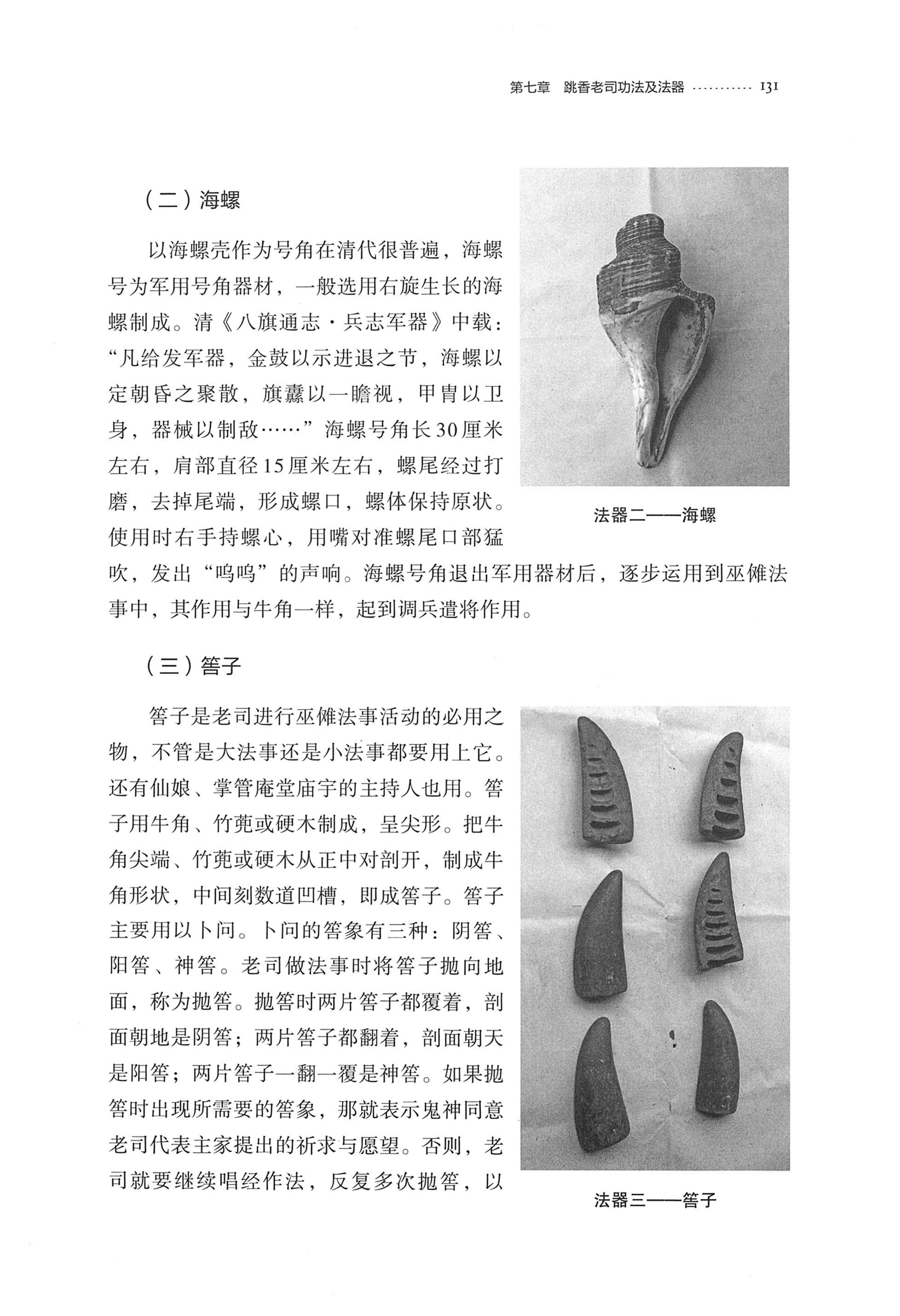 第七章 跳香老司功法及法器 131

（二）海螺

以海螺壳作为号角在清代很普遍，海螺号为军用号角器材，一般选用右旋生长的海螺制成。清《八旗通志·兵志军器》中载：“凡给发军器，金鼓以示进退之节，海螺以定朝昏之聚散，旗纛以一瞻视，甲胄以卫身，器械以制敌……”海螺号角长30厘米左右，肩部直径15厘米左右，螺尾经过打磨，去掉尾端，形成螺口，螺体保持原状。使用时右手持螺心，用嘴对准螺尾口部猛吹，发出“呜呜”的声响。海螺号角退出军用器材后，逐步运用到巫傩法事中，其作用与牛角一样，起到调兵遣将作用。

法器二——海螺

（三）筶子

筶子是老司进行巫傩法事活动的必用之物，不管是大法事还是小法事都要用上它。还有仙娘、掌管庵堂庙宇的主持人也用。筶子用牛角、竹蔸或硬木制成，呈尖形。把牛角尖端、竹蔸或硬木从正中对剖开，制成牛角形状，中间刻数道凹槽，即成筶子。筶子主要用以卜问。卜问的筶象有三种：阴筶、阳筶、神筶。老司做法事时将筶子抛向地面，称为抛筶。抛筶时两片筶子都覆着，剖面朝地是阴筶；两片筶子都翻着，剖面朝天是阳筶；两片筶子一翻一覆是神筶。如果抛筶时出现所需要的筶象，那就表示鬼神同意老司代表主家提出的祈求与愿望。否则，老司就要继续唱经作法，反复多次抛筶，以

法器三——筶子